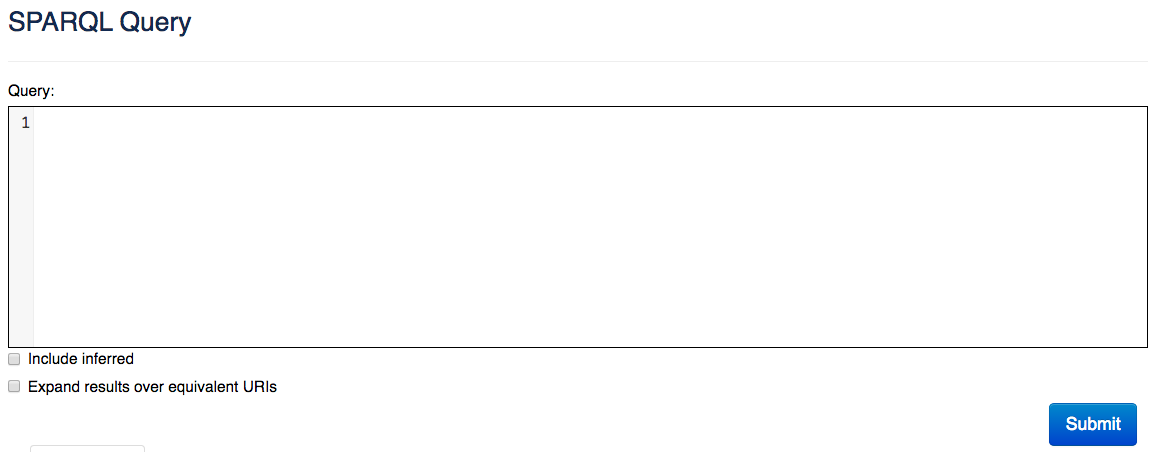 SPARQL Query

Query:

1

Include inferred

Expand results over equivalent URIs

Submit